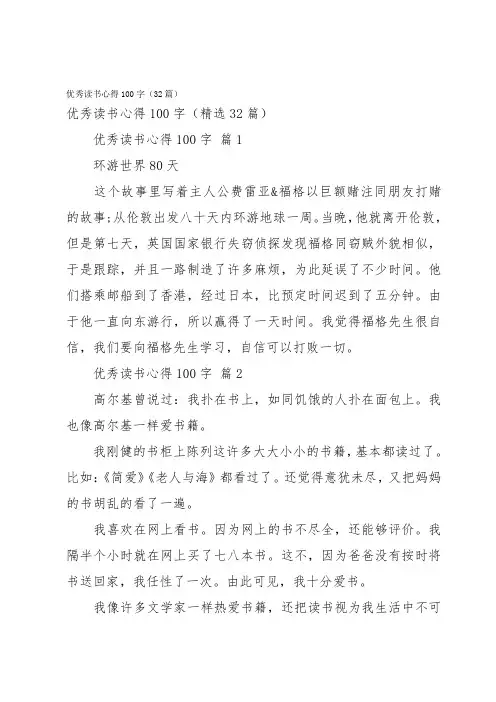 优秀读书心得100字（32篇）

优秀读书心得100字（精选32篇）

优秀读书心得100字 篇1

环游世界80天

这个故事里写着主人公费雷亚&福格以巨额赌注同朋友打赌的故事;从伦敦出发八十天内环游地球一周。当晚，他就离开伦敦，但是第七天，英国国家银行失窃侦探发现福格同窃贼外貌相似，于是跟踪，并且一路制造了许多麻烦，为此延误了不少时间。他们搭乘邮船到了香港，经过日本，比预定时间迟到了五分钟。由于他一直向东游行，所以赢得了一天时间。我觉得福格先生很自信，我们要向福格先生学习，自信可以打败一切。

优秀读书心得100字 篇2

高尔基曾说过：我扑在书上，如同饥饿的人扑在面包上。我也像高尔基一样爱书籍。

我刚健的书柜上陈列这许多大大小小的书籍，基本都读过了。比如:《简爱》《老人与海》都看过了。还觉得意犹未尽，又把妈妈的书胡乱的看了一遍。

我喜欢在网上看书。因为网上的书不尽全，还能够评价。我隔半个小时就在网上买了七八本书。这不，因为爸爸没有按时将书送回家，我任性了一次。由此可见，我十分爱书。

我像许多文学家一样热爱书籍，还把读书视为我生活中不可